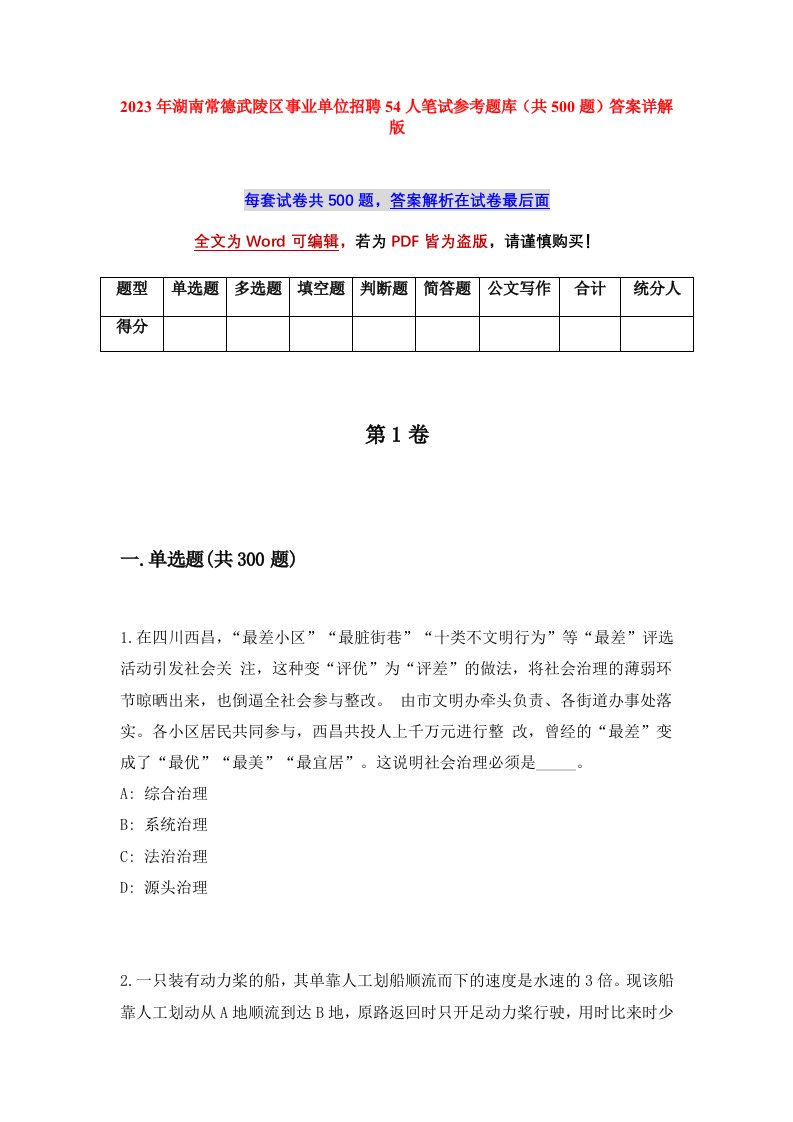 2023年湖南常德武陵区事业单位招聘54人笔试参考题库（共500题）答案详解版

每套试卷共500题，答案解析在试卷最后面

全文为Word可编辑，若为PDF皆为盗版，请谨慎购买！

| 题型 | 单选题 | 多选题 | 填空题 | 判断题 | 简答题 | 公文写作 | 合计 | 统分人 |
|---|---|---|---|---|---|---|---|---|
| 得分 | | | | | | | | |

第1卷

一.单选题(共300题)

1.在四川西昌，“最差小区”“最脏街巷”“十类不文明行为”等“最差”评选活动引发社会关 注，这种变“评优”为“评差”的做法，将社会治理的薄弱环节晾晒出来，也倒逼全社会参与整改。 由市文明办牵头负责、各街道办事处落实。各小区居民共同参与，西昌共投人上千万元进行整 改，曾经的“最差”变成了“最优”“最美”“最宜居”。这说明社会治理必须是_____。
A: 综合治理
B: 系统治理
C: 法治治理
D: 源头治理

2.一只装有动力桨的船，其单靠人工划船顺流而下的速度是水速的3倍。现该船靠人工划动从A地顺流到达B地，原路返回时只开足动力桨行驶，用时比来时少